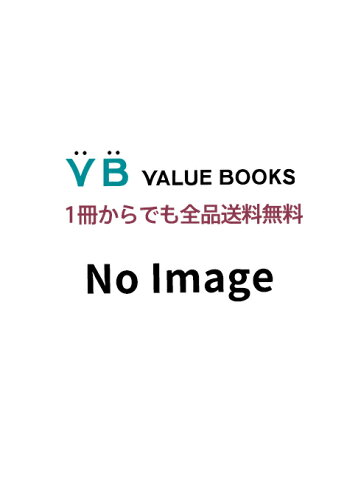 VB VALUE BOOKS
1冊からでも全品送料無料

No Image